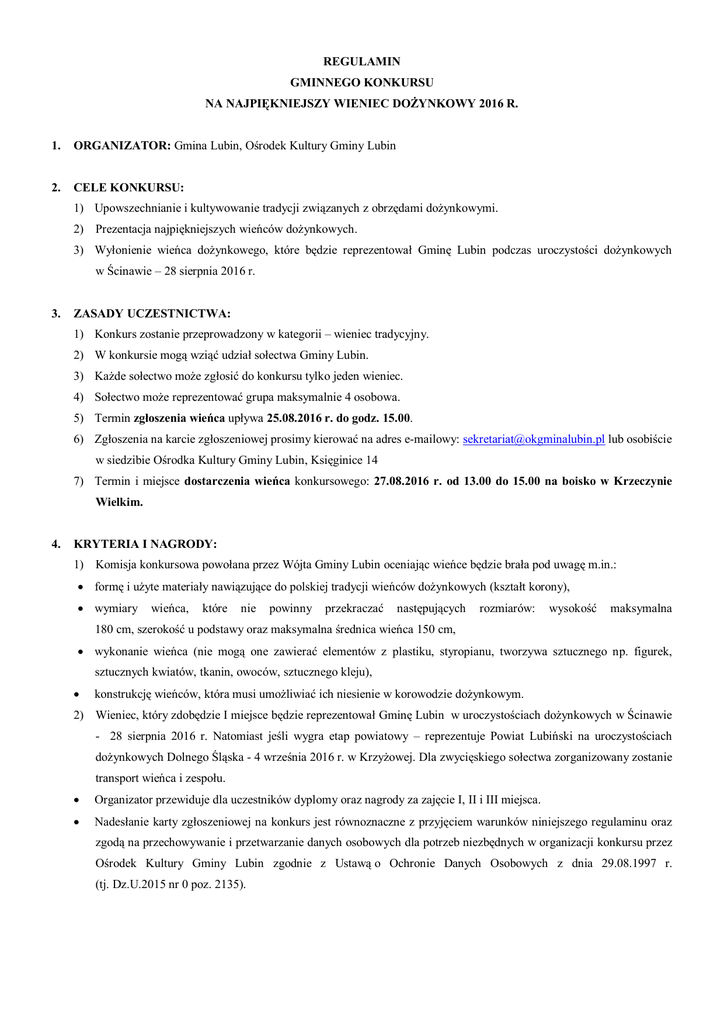 REGULAMIN
GMINNEGO KONKURSU
NA NAJPIĘKNIEJSZY WIENIEC DOŻYNKOWY 2016 R.

1. ORGANIZATOR: Gmina Lubin, Ośrodek Kultury Gminy Lubin

2. CELE KONKURSU:
1) Upowszechnianie i kultywowanie tradycji związanych z obrzędami dożynkowymi.
2) Prezentacja najpiękniejszych wieńców dożynkowych.
3) Wyłonienie wieńca dożynkowego, które będzie reprezentował Gminę Lubin podczas uroczystości dożynkowych w Ścinawie – 28 sierpnia 2016 r.

3. ZASADY UCZESTNICTWA:
1) Konkurs zostanie przeprowadzony w kategorii – wieniec tradycyjny.
2) W konkursie mogą wziąć udział sołectwa Gminy Lubin.
3) Każde sołectwo może zgłosić do konkursu tylko jeden wieniec.
4) Sołectwo może reprezentować grupa maksymalnie 4 osobowa.
5) Termin zgłoszenia wieńca upływa 25.08.2016 r. do godz. 15.00.
6) Zgłoszenia na karcie zgłoszeniowej prosimy kierować na adres e-mailowy: sekretariat@okgminalubin.pl lub osobiście w siedzibie Ośrodka Kultury Gminy Lubin, Księginice 14
7) Termin i miejsce dostarczenia wieńca konkursowego: 27.08.2016 r. od 13.00 do 15.00 na boisko w Krzeczynie Wielkim.

4. KRYTERIA I NAGRODY:
1) Komisja konkursowa powołana przez Wójta Gminy Lubin oceniając wieńce będzie brała pod uwagę m.in.:
• formę i użyte materiały nawiązujące do polskiej tradycji wieńców dożynkowych (kształt korony),
• wymiary wieńca, które nie powinny przekraczać następujących rozmiarów: wysokość maksymalna 180 cm, szerokość u podstawy oraz maksymalna średnica wieńca 150 cm,
• wykonanie wieńca (nie mogą one zawierać elementów z plastiku, styropianu, tworzywa sztucznego np. figurek, sztucznych kwiatów, tkanin, owoców, sztucznego kleju),
• konstrukcję wieńców, która musi umożliwiać ich niesienie w korowodzie dożynkowym.
2) Wieniec, który zdobędzie I miejsce będzie reprezentował Gminę Lubin w uroczystościach dożynkowych w Ścinawie - 28 sierpnia 2016 r. Natomiast jeśli wygra etap powiatowy – reprezentuje Powiat Lubiński na uroczystościach dożynkowych Dolnego Śląska - 4 września 2016 r. w Krzyżowej. Dla zwycięskiego sołectwa zorganizowany zostanie transport wieńca i zespołu.
• Organizator przewiduje dla uczestników dyplomy oraz nagrody za zajęcie I, II i III miejsca.
• Nadesłanie karty zgłoszeniowej na konkurs jest równoznaczne z przyjęciem warunków niniejszego regulaminu oraz zgodą na przechowywanie i przetwarzanie danych osobowych dla potrzeb niezbędnych w organizacji konkursu przez Ośrodek Kultury Gminy Lubin zgodnie z Ustawą o Ochronie Danych Osobowych z dnia 29.08.1997 r. (tj. Dz.U.2015 nr 0 poz. 2135).